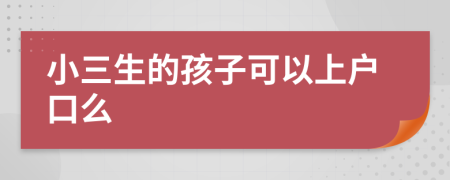 小三生的孩子可以上户口么